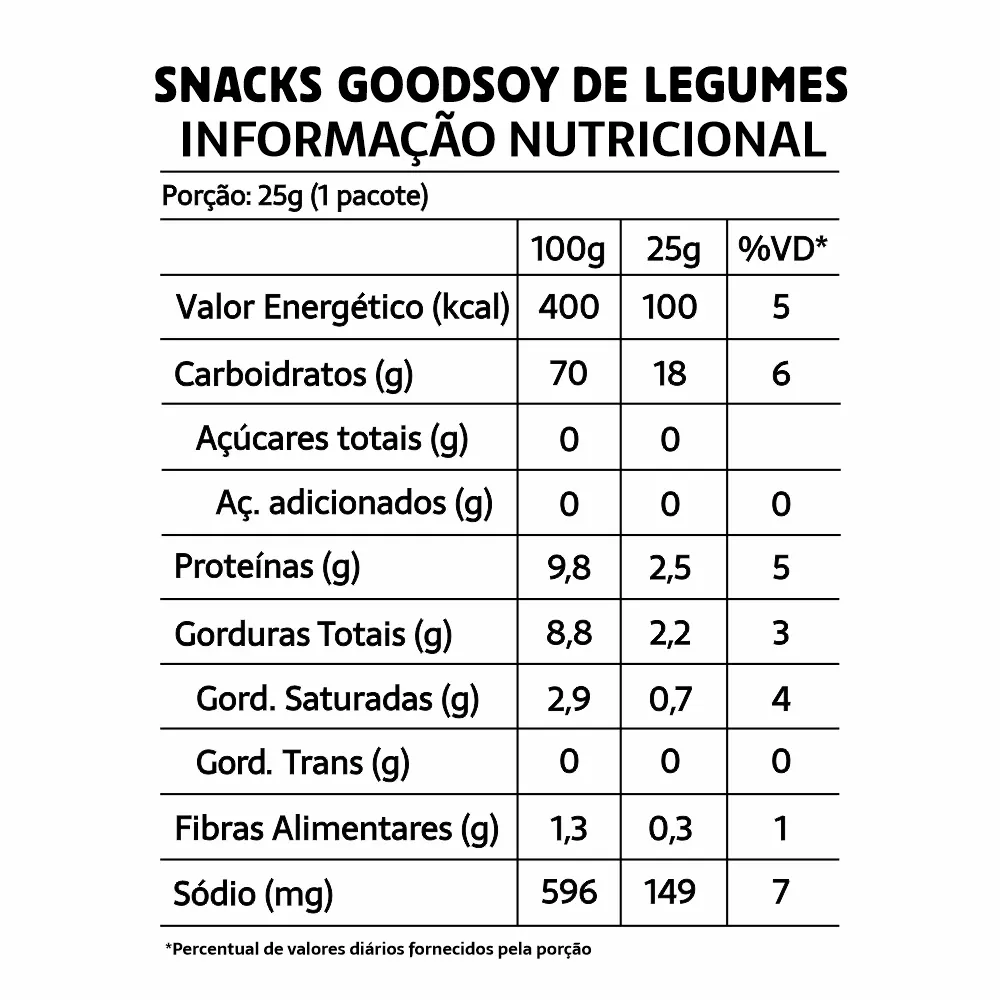 SNACKS GOODSOY DE LEGUMES
INFORMAÇÃO NUTRICIONAL

Porção: 25g (1 pacote)

| | 100g | 25g | %VD* |
|---|---|---|---|
| Valor Energético (kcal) | 400 | 100 | 5 |
| Carboidratos (g) | 70 | 18 | 6 |
| Açúcares totais (g) | 0 | 0 | |
| Aç. adicionados (g) | 0 | 0 | 0 |
| Proteínas (g) | 9,8 | 2,5 | 5 |
| Gorduras Totais (g) | 8,8 | 2,2 | 3 |
| Gord. Saturadas (g) | 2,9 | 0,7 | 4 |
| Gord. Trans (g) | 0 | 0 | 0 |
| Fibras Alimentares (g) | 1,3 | 0,3 | 1 |
| Sódio (mg) | 596 | 149 | 7 |

*Percentual de valores diários fornecidos pela porção